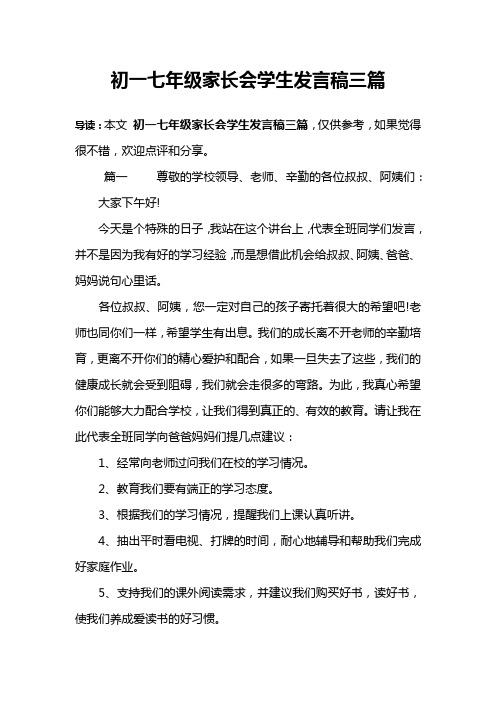 初一七年级家长会学生发言稿三篇

导读：本文 初一七年级家长会学生发言稿三篇，仅供参考，如果觉得很不错，欢迎点评和分享。

篇一　　尊敬的学校领导、老师、辛勤的各位叔叔、阿姨们：

大家下午好!

今天是个特殊的日子，我站在这个讲台上，代表全班同学们发言，并不是因为我有好的学习经验，而是想借此机会给叔叔、阿姨、爸爸、妈妈说句心里话。

各位叔叔、阿姨，您一定对自己的孩子寄托着很大的希望吧!老师也同你们一样，希望学生有出息。我们的成长离不开老师的辛勤培育，更离不开你们的精心爱护和配合，如果一旦失去了这些，我们的健康成长就会受到阻碍，我们就会走很多的弯路。为此，我真心希望你们能够大力配合学校，让我们得到真正的、有效的教育。请让我在此代表全班同学向爸爸妈妈们提几点建议：

1、经常向老师过问我们在校的学习情况。

2、教育我们要有端正的学习态度。

3、根据我们的学习情况，提醒我们上课认真听讲。

4、抽出平时看电视、打牌的时间，耐心地辅导和帮助我们完成好家庭作业。

5、支持我们的课外阅读需求，并建议我们购买好书，读好书，使我们养成爱读书的好习惯。